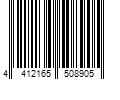 4 412165 508905